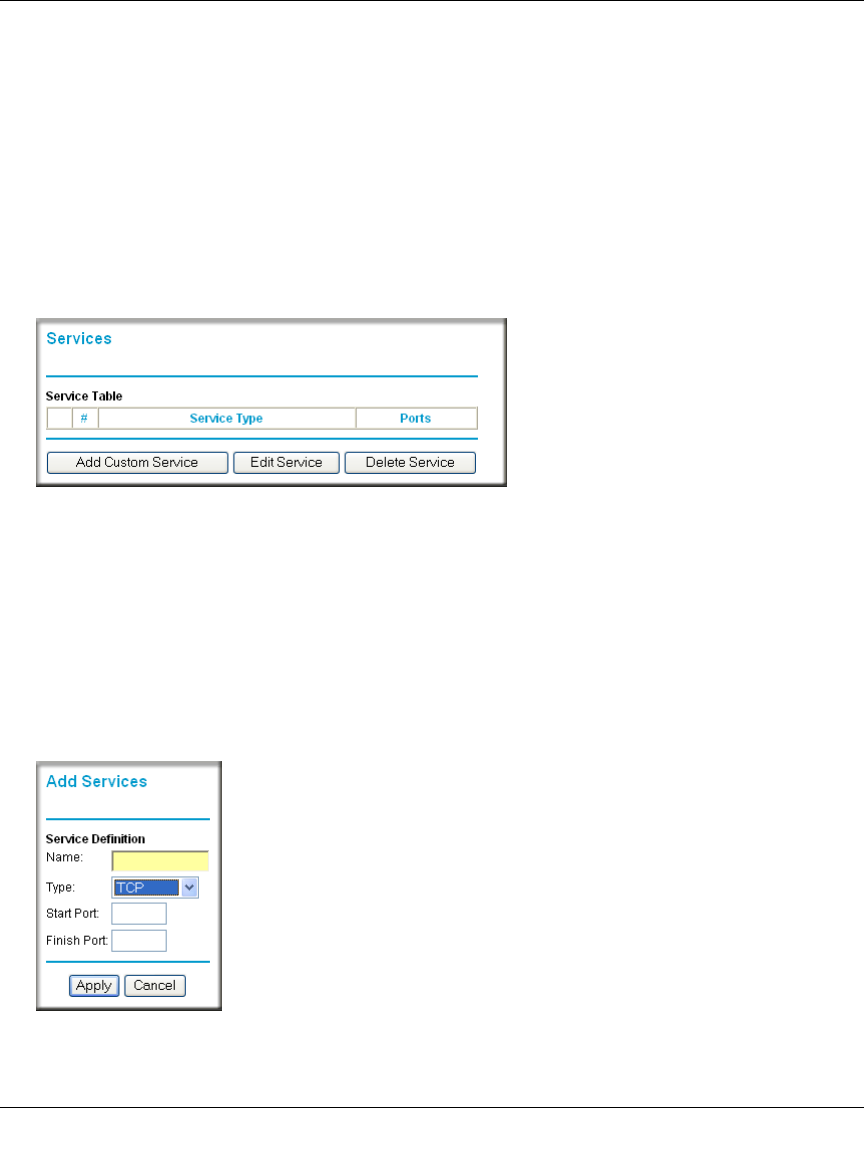 Services

Service Table

|  | # | Service Type | Ports |
|---|---|---|---|

Add Custom Service Edit Service Delete Service

Add Services

Service Definition
Name:
Type: TCP
Start Port:
Finish Port:

Apply Cancel